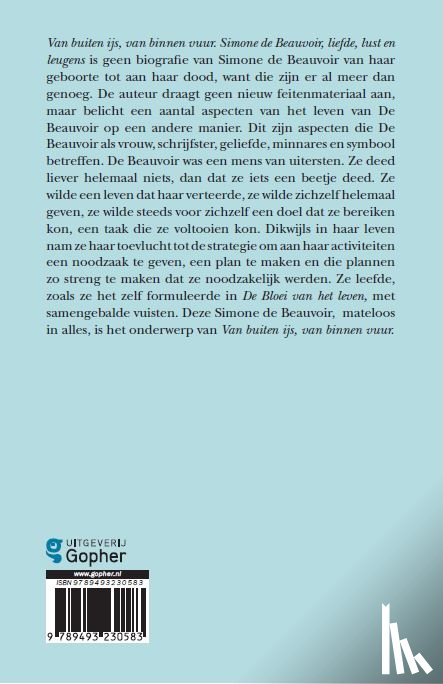 Van buiten ijs, van binnen vuur. Simone de Beauvoir, liefde, lust en leugens is geen biografie van Simone de Beauvoir van haar geboorte tot aan haar dood, want die zijn er al meer dan genoeg. De auteur draagt geen nieuw feitenmateriaal aan, maar belicht een aantal aspecten van het leven van De Beauvoir op een andere manier. Dit zijn aspecten die De Beauvoir als vrouw, schrijfster, geliefde, minnares en symbool betreffen. De Beauvoir was een mens van uitersten. Ze deed liever helemaal niets, dan dat ze iets een beetje deed. Ze wilde een leven dat haar verteerde, ze wilde zichzelf helemaal geven, ze wilde steeds voor zichzelf een doel dat ze bereiken kon, een taak die ze voltooien kon. Dikwijls in haar leven nam ze haar toevlucht tot de strategie om aan haar activiteiten een noodzaak te geven, een plan te maken en die plannen zo streng te maken dat ze noodzakelijk werden. Ze leefde, zoals ze het zelf formuleerde in De Bloei van het leven, met samengebalde vuisten. Deze Simone de Beauvoir, mateloos in alles, is het onderwerp van Van buiten ijs, van binnen vuur.

UITGEVERIJ
Gopher

www.gopher.nl
ISBN 9789493230583

9 789493 230583